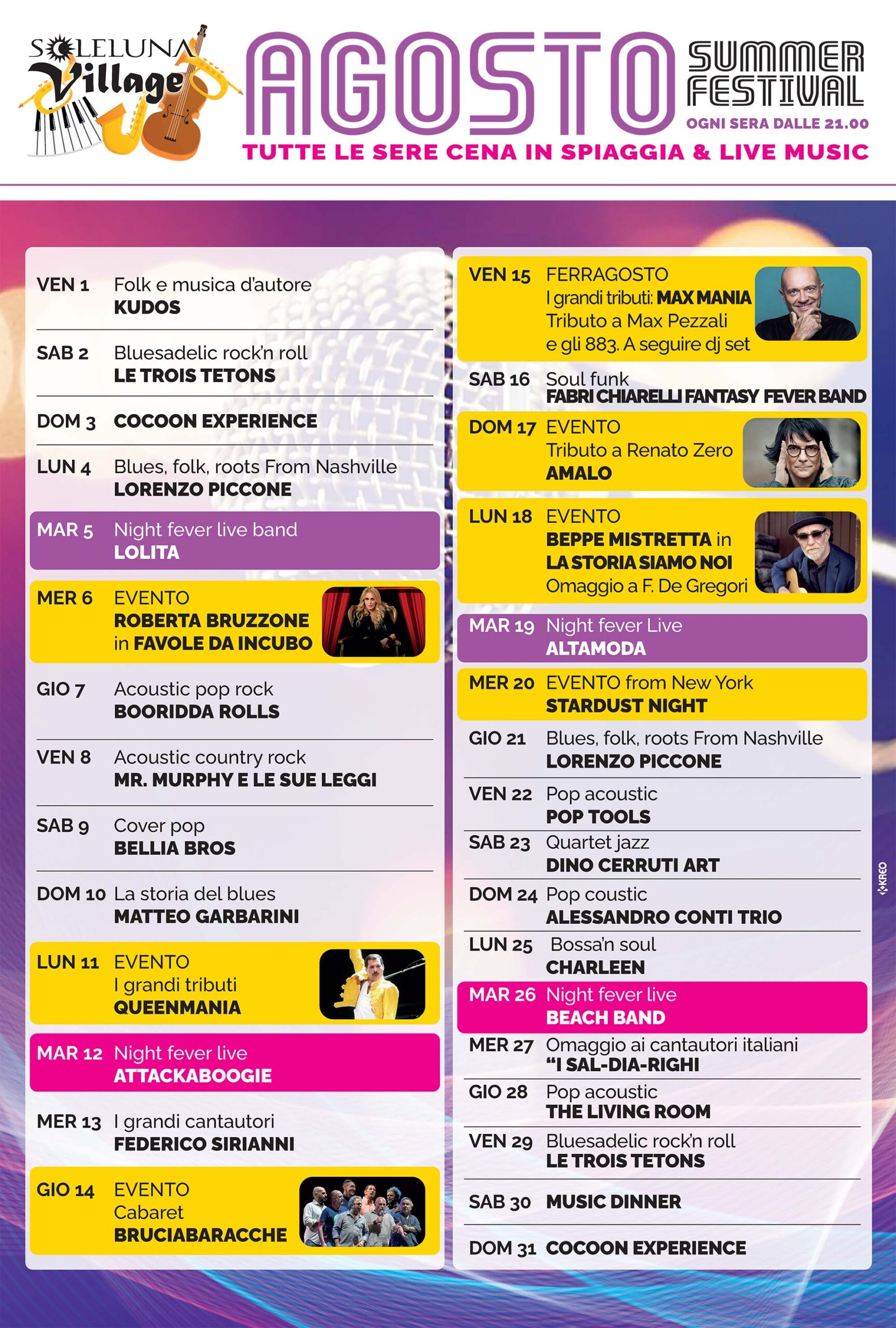 SOLELUNA Village

AGOSTO

SUMMER FESTIVAL
OGNI SERA DALLE 21.00

TUTTE LE SERE CENA IN SPIAGGIA & LIVE MUSIC

VEN 1 Folk e musica d'autore
KUDOS

SAB 2 Bluesadelic rock'n roll
LE TROIS TETONS

DOM 3 COCOON EXPERIENCE

LUN 4 Blues, folk, roots From Nashville
LORENZO PICCONE

MAR 5 Night fever live band
LOLITA

MER 6 EVENTO
ROBERTA BRUZZONE
in FAVOLE DA INCUBO

GIO 7 Acoustic pop rock
BOORIDDA ROLLS

VEN 8 Acoustic country rock
MR. MURPHY E LE SUE LEGGI

SAB 9 Cover pop
BELLIA BROS

DOM 10 La storia del blues
MATTEO GARBARINI

LUN 11 EVENTO
I grandi tributi
QUEENMANIA

MAR 12 Night fever live
ATTACKABOOGIE

MER 13 I grandi cantautori
FEDERICO SIRIANNI

GIO 14 EVENTO
Cabaret
BRUCIABARACCHE

VEN 15 FERRAGOSTO
I grandi tributi: MAX MANIA
Tributo a Max Pezzali
e gli 883. A seguire dj set

SAB 16 Soul funk
FABRI CHIARELLI FANTASY FEVER BAND

DOM 17 EVENTO
Tributo a Renato Zero
AMALO

LUN 18 EVENTO
BEPPE MISTRETTA in
LA STORIA SIAMO NOI
Omaggio a F. De Gregori

MAR 19 Night fever Live
ALTAMODA

MER 20 EVENTO from New York
STARDUST NIGHT

GIO 21 Blues, folk, roots From Nashville
LORENZO PICCONE

VEN 22 Pop acoustic
POP TOOLS

SAB 23 Quartet jazz
DINO CERRUTI ART

DOM 24 Pop coustic
ALESSANDRO CONTI TRIO

LUN 25 Bossa'n soul
CHARLEEN

MAR 26 Night fever live
BEACH BAND

MER 27 Omaggio ai cantautori italiani
"I SAL-DIA-RIGHI

GIO 28 Pop acoustic
THE LIVING ROOM

VEN 29 Bluesadelic rock'n roll
LE TROIS TETONS

SAB 30 MUSIC DINNER

DOM 31 COCOON EXPERIENCE

KREO